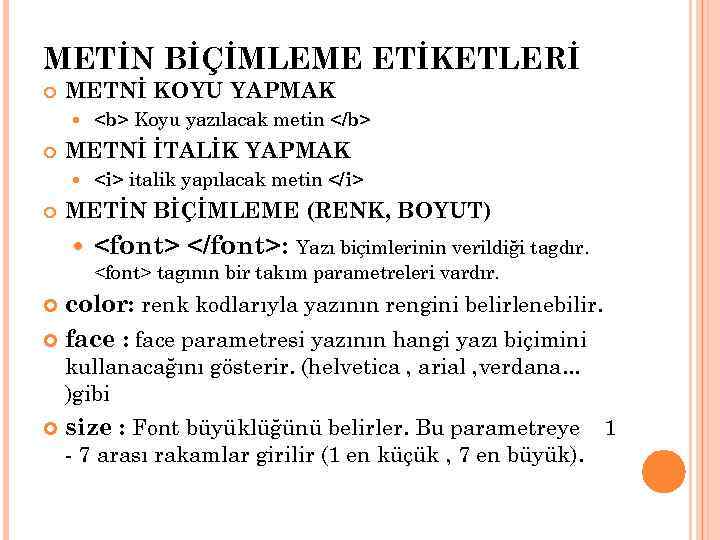 METİN BİÇİMLEME ETİKETLERİ

METNİ KOYU YAPMAK

<b> Koyu yazılacak metin </b>

METNİ İTALİK YAPMAK

<i> italik yapılacak metin </i>

METİN BİÇİMLEME (RENK, BOYUT)

<font> </font>: Yazı biçimlerinin verildiği tagdır. <font> tagının bir takım parametreleri vardır.

color: renk kodlarıyla yazının rengini belirlenebilir.

face : face parametresi yazının hangi yazı biçimini kullanacağını gösterir. (helvetica , arial ,verdana... )gibi

size : Font büyüklüğünü belirler. Bu parametreye 1 - 7 arası rakamlar girilir (1 en küçük , 7 en büyük).